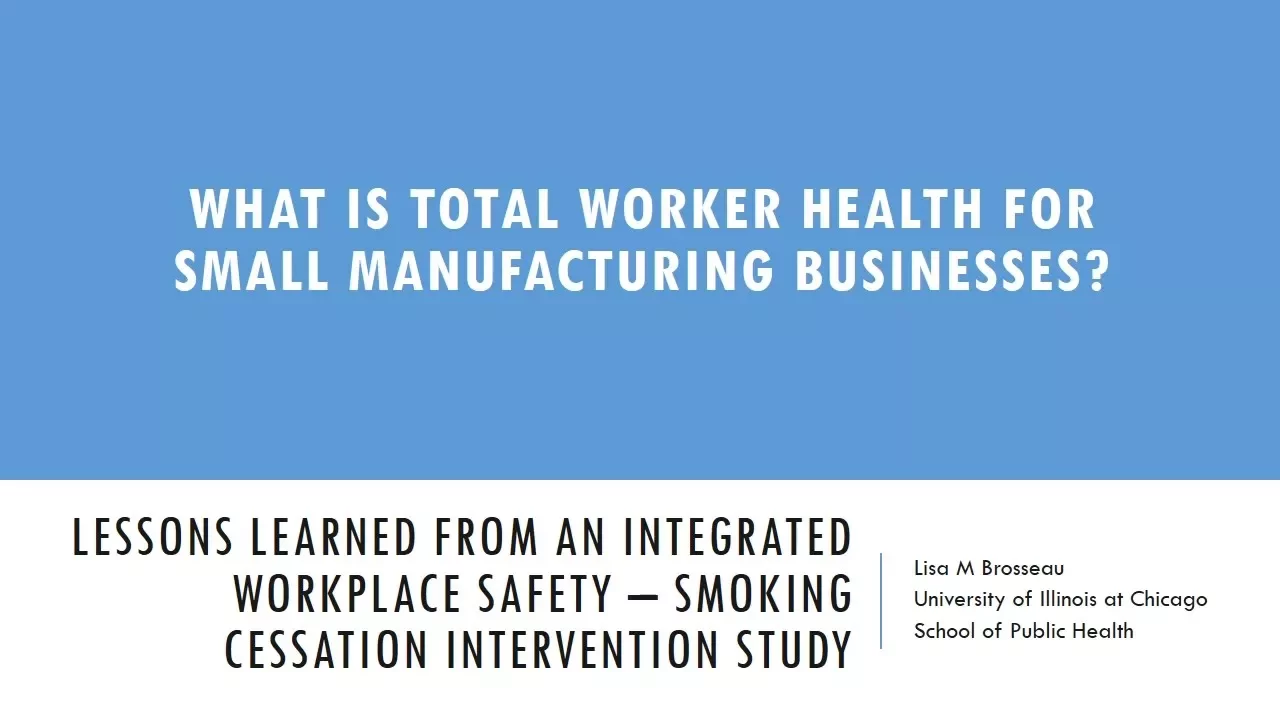 WHAT IS TOTAL WORKER HEALTH FOR SMALL MANUFACTURING BUSINESSES?

LESSONS LEARNED FROM AN INTEGRATED WORKPLACE SAFETY – SMOKING CESSATION INTERVENTION STUDY

Lisa M Brosseau
University of Illinois at Chicago
School of Public Health